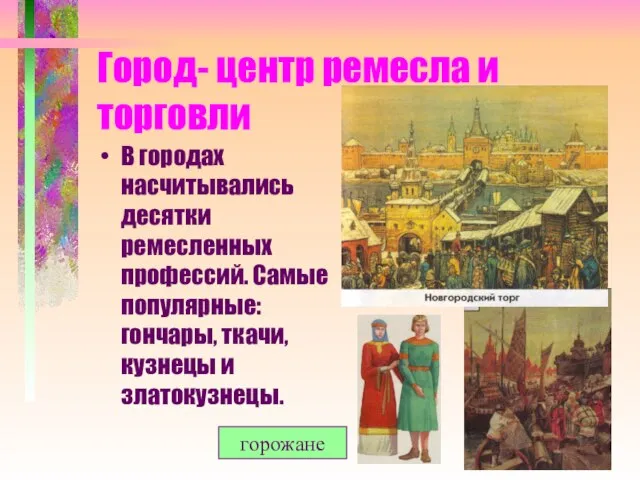 Город- центр ремесла и торговли

• В городах насчитывались десятки ремесленных профессий. Самые популярные: гончары, ткачи, кузнецы и златокузнецы.

Новгородский торг

горожане